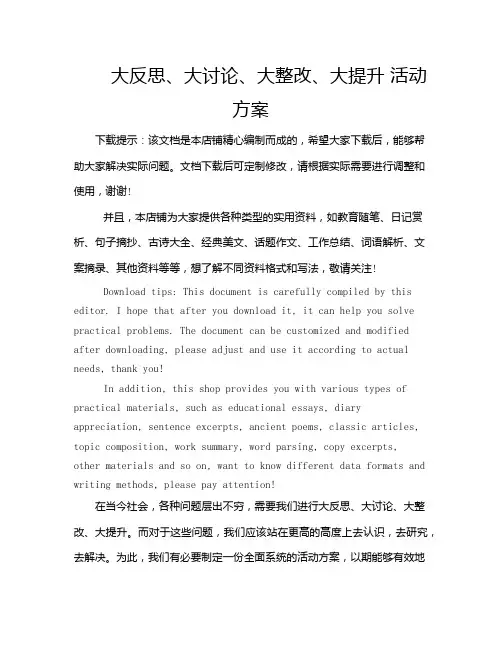 大反思、大讨论、大整改、大提升 活动方案

下载提示：该文档是本店铺精心编制而成的，希望大家下载后，能够帮助大家解决实际问题。文档下载后可定制修改，请根据实际需要进行调整和使用，谢谢!

并且，本店铺为大家提供各种类型的实用资料，如教育随笔、日记赏析、句子摘抄、古诗大全、经典美文、话题作文、工作总结、词语解析、文案摘录、其他资料等等，想了解不同资料格式和写法，敬请关注!

Download tips: This document is carefully compiled by this editor. I hope that after you download it, it can help you solve practical problems. The document can be customized and modified after downloading, please adjust and use it according to actual needs, thank you!

In addition, this shop provides you with various types of practical materials, such as educational essays, diary appreciation, sentence excerpts, ancient poems, classic articles, topic composition, work summary, word parsing, copy excerpts, other materials and so on, want to know different data formats and writing methods, please pay attention!

在当今社会，各种问题层出不穷，需要我们进行大反思、大讨论、大整改、大提升。而对于这些问题，我们应该站在更高的高度上去认识，去研究，去解决。为此，我们有必要制定一份全面系统的活动方案，以期能够有效地